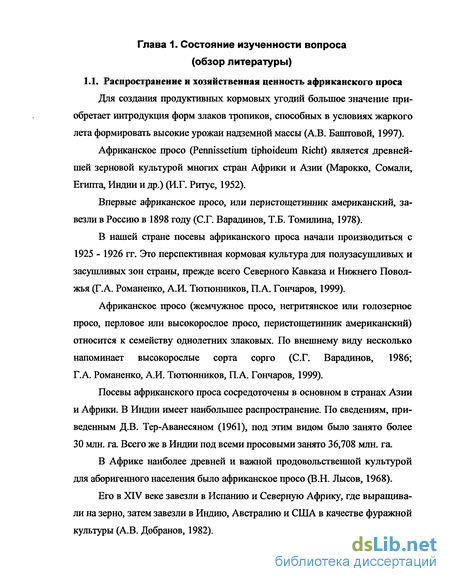 Глава 1. Состояние изученности вопроса
(обзор литературы)

1.1. Распространение и хозяйственная ценность африканского проса

Для создания продуктивных кормовых угодий большое значение приобретает интродукция форм злаков тропиков, способных в условиях жаркого лета формировать высокие урожаи надземной массы (А.В. Баштовой, 1997).

Африканское просо (Pennissetium tiphoideum Richt) является древнейшей зерновой культурой многих стран Африки и Азии (Марокко, Сомали, Египта, Индии и др.) (И.Г. Ритус, 1952).

Впервые африканское просо, или перистощетинник американский, завезли в Россию в 1898 году (С.Г. Варадинов, Т.Б. Томилина, 1978).

В нашей стране посевы африканского проса начали производиться с 1925 - 1926 гг. Это перспективная кормовая культура для полузасушливых и засушливых зон страны, прежде всего Северного Кавказа и Нижнего Поволжья (Г.А. Романенко, А.И. Тютюнников, П.А. Гончаров, 1999).

Африканское просо (жемчужное просо, негритянское или голозерное просо, перловое или высокорослое просо, перистощетинник американский) относится к семейству однолетних злаковых. По внешнему виду несколько напоминает высокорослые сорта сорго (С.Г. Варадинов, 1986; Г.А. Романенко, А.И. Тютюнников, П.А. Гончаров, 1999).

Посевы африканского проса сосредоточены в основном в странах Азии и Африки. В Индии имеет наибольшее распространение. По сведениям, приведенным Д.В. Тер-Аванесяном (1961), под этим видом было занято более 30 млн. га. Всего же в Индии под всеми просовыми занято 36,708 млн. га.

В Африке наиболее древней и важной продовольственной культурой для аборигенного населения было африканское просо (В.Н. Лысов, 1968).

Его в XIV веке завезли в Испанию и Северную Африку, где выращивали на зерно, затем завезли в Индию, Австралию и США в качестве фуражной культуры (А.В. Добранов, 1982).

dsLib.net
библиотека диссертаций